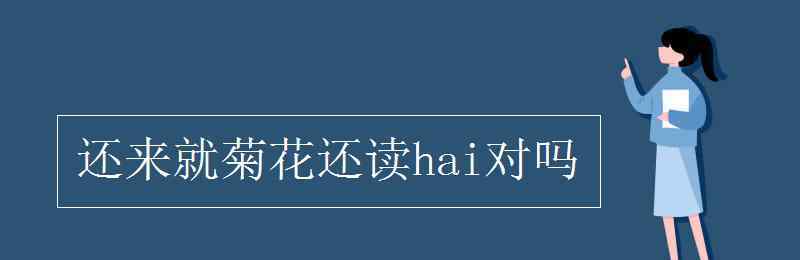 还来就菊花还读hai对吗